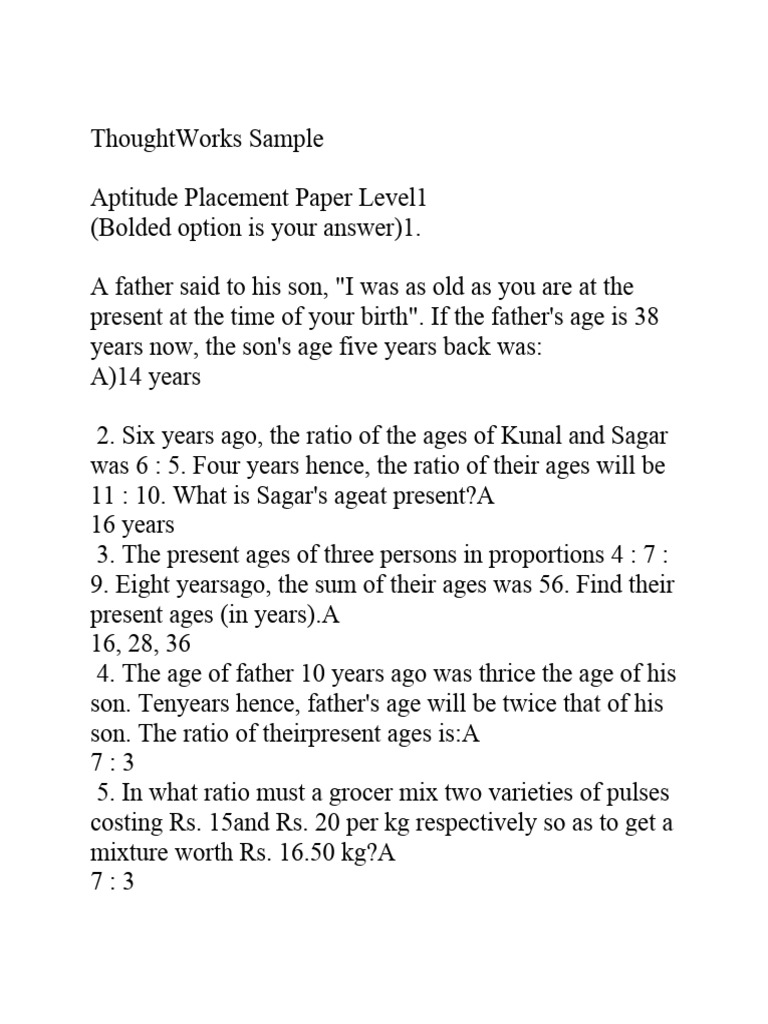 ThoughtWorks Sample

Aptitude Placement Paper Level1
(Bolded option is your answer)1.

A father said to his son, "I was as old as you are at the present at the time of your birth". If the father's age is 38 years now, the son's age five years back was:
A)14 years

2. Six years ago, the ratio of the ages of Kunal and Sagar was 6 : 5. Four years hence, the ratio of their ages will be 11 : 10. What is Sagar's ageat present?A
16 years
3. The present ages of three persons in proportions 4 : 7 : 9. Eight yearsago, the sum of their ages was 56. Find their present ages (in years).A
16, 28, 36
4. The age of father 10 years ago was thrice the age of his son. Tenyears hence, father's age will be twice that of his son. The ratio of theirpresent ages is:A
7 : 3
5. In what ratio must a grocer mix two varieties of pulses costing Rs. 15and Rs. 20 per kg respectively so as to get a mixture worth Rs. 16.50 kg?A
7 : 3